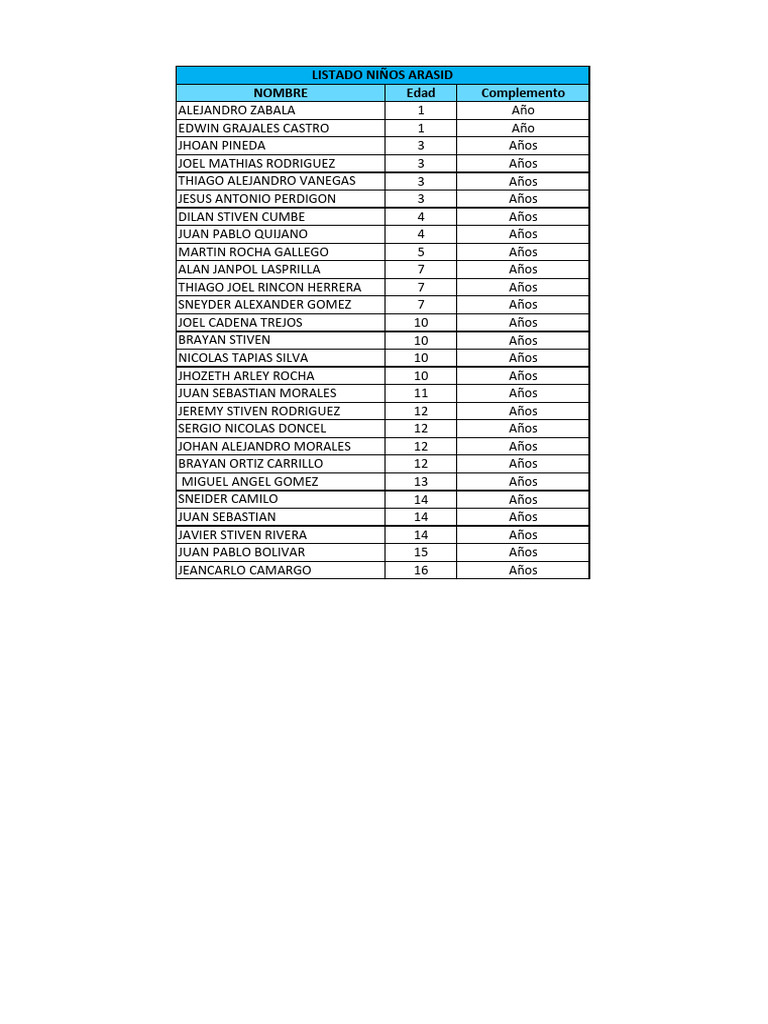 LISTADO NIÑOS ARASID

| NOMBRE | Edad | Complemento |
|---|---|---|
| ALEJANDRO ZABALA | 1 | Año |
| EDWIN GRAJALES CASTRO | 1 | Año |
| JHOAN PINEDA | 3 | Años |
| JOEL MATHIAS RODRIGUEZ | 3 | Años |
| THIAGO ALEJANDRO VANEGAS | 3 | Años |
| JESUS ANTONIO PERDIGON | 3 | Años |
| DILAN STIVEN CUMBE | 4 | Años |
| JUAN PABLO QUIJANO | 4 | Años |
| MARTIN ROCHA GALLEGO | 5 | Años |
| ALAN JANPOL LASPRILLA | 7 | Años |
| THIAGO JOEL RINCON HERRERA | 7 | Años |
| SNEYDER ALEXANDER GOMEZ | 7 | Años |
| JOEL CADENA TREJOS | 10 | Años |
| BRAYAN STIVEN | 10 | Años |
| NICOLAS TAPIAS SILVA | 10 | Años |
| JHOZETH ARLEY ROCHA | 10 | Años |
| JUAN SEBASTIAN MORALES | 11 | Años |
| JEREMY STIVEN RODRIGUEZ | 12 | Años |
| SERGIO NICOLAS DONCEL | 12 | Años |
| JOHAN ALEJANDRO MORALES | 12 | Años |
| BRAYAN ORTIZ CARRILLO | 12 | Años |
| MIGUEL ANGEL GOMEZ | 13 | Años |
| SNEIDER CAMILO | 14 | Años |
| JUAN SEBASTIAN | 14 | Años |
| JAVIER STIVEN RIVERA | 14 | Años |
| JUAN PABLO BOLIVAR | 15 | Años |
| JEANCARLO CAMARGO | 16 | Años |